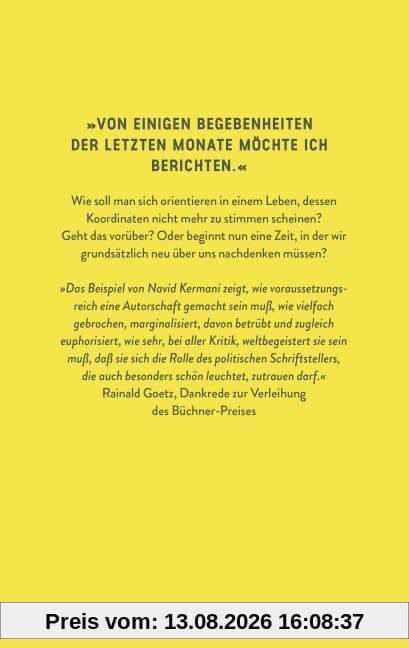 »VON EINIGEN BEGEBENHEITEN DER LETZTEN MONATE MÖCHTE ICH BERICHTEN.«

Wie soll man sich orientieren in einem Leben, dessen Koordinaten nicht mehr zu stimmen scheinen? Geht das vorüber? Oder beginnt nun eine Zeit, in der wir grundsätzlich neu über uns nachdenken müssen?

»Das Beispiel von Navid Kermani zeigt, wie voraussetzungsreich eine Autorschaft gemacht sein muß, wie vielfach gebrochen, marginalisiert, davon betrübt und zugleich euphorisiert, wie sehr, bei aller Kritik, weltbegeistert sie sein muß, daß sie sich die Rolle des politischen Schriftstellers, die auch besonders schön leuchtet, zutrauen darf.«
Rainald Goetz, Dankrede zur Verleihung des Büchner-Preises

Preis vom: 13.08.2026 16:08:37